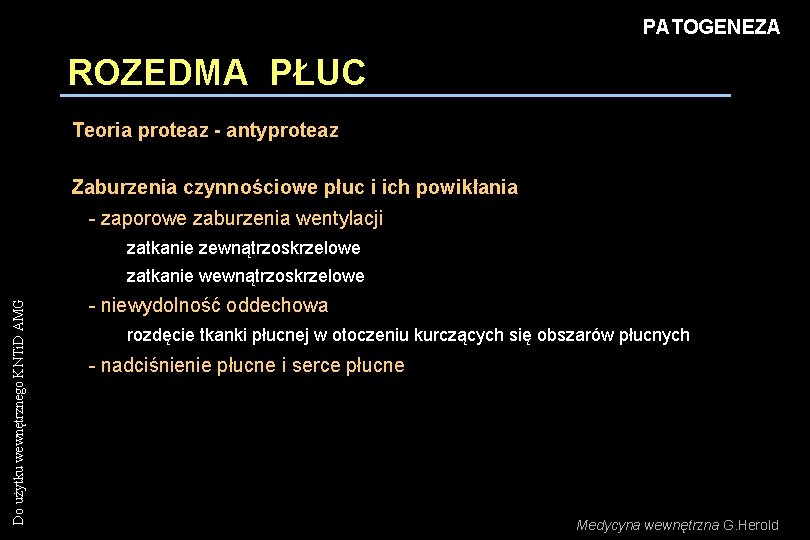 PATOGENEZA

ROZEDMA PŁUC

Teoria proteaz - antyproteaz

Zaburzenia czynnościowe płuc i ich powikłania
- zaporowe zaburzenia wentylacji
zatkanie zewnątrzoskrzelowe
zatkanie wewnątrzoskrzelowe
- niewydolność oddechowa
rozdęcie tkanki płucnej w otoczeniu kurczących się obszarów płucnych
- nadciśnienie płucne i serce płucne

Do użytku wewnętrznego KNTiD AMG

Medycyna wewnętrzna G.Herold